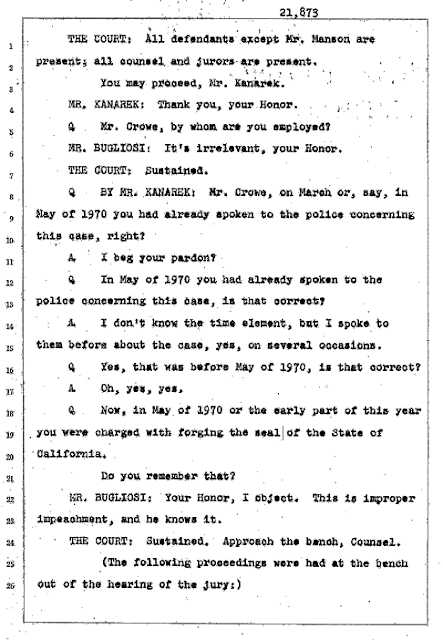 21,873

1 THE COURT: All defendants except Mr. Manson are
2 present; all counsel and jurors are present.
3 You may proceed, Mr. Kanarek.
4 MR. KANAREK: Thank you, your Honor.
5 Q Mr. Crowe, by whom are you employed?
6 MR. BUGLIOSI: It's irrelevant, your Honor.
7 THE COURT: Sustained.
8 Q BY MR. KANAREK: Mr. Crowe, on March or, say, in
9 May of 1970 you had already spoken to the police concerning
10 this case, right?
11 A I beg your pardon?
12 Q In May of 1970 you had already spoken to the
13 police concerning this case, is that correct?
14 A I don't know the time element, but I spoke to
15 them before about the case, yes, on several occasions.
16 Q Yes, that was before May of 1970, is that correct?
17 A Oh, yes, yes.
18 Q Now, in May of 1970 or the early part of this year
19 you were charged with forging the seal of the State of
20 California.
21 Do you remember that?
22 MR. BUGLIOSI: Your Honor, I object. This is improper
23 impeachment, and he knows it.
24 THE COURT: Sustained. Approach the bench, Counsel.
25 (The following proceedings were had at the bench
26 out of the hearing of the jury:)